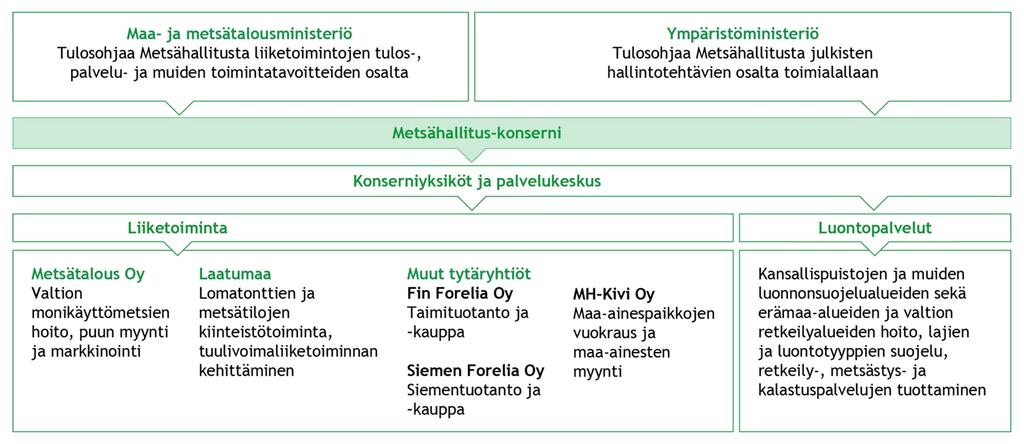 Maa- ja metsätalousministeriö
Tulosohjaa Metsähallitusta liiketoimintojen tulos-, palvelu- ja muiden toimintatavoitteiden osalta

Ympäristöministeriö
Tulosohjaa Metsähallitusta julkisten hallintotehtävien osalta toimialallaan

Metsähallitus-konserni

Konserniyksiköt ja palvelukeskus

Liiketoiminta

Metsätalous Oy
Valtion monikäyttömetsien hoito, puun myynti ja markkinointi

Laatumaa
Lomatonttien ja metsätilojen kiinteistötoiminta, tuulivoimaliiketoiminnan kehittäminen

Muut tytäryhtiöt
Fin Forelia Oy
Taimituotanto ja -kauppa

Siemen Forelia Oy
Siementuotanto ja -kauppa

MH-Kivi Oy
Maa-ainespaikkojen vuokraus ja maa-ainesten myynti

Luontopalvelut

Kansallispuistojen ja muiden luonnonsuojelualueiden sekä erämaa-alueiden ja valtion retkeilyalueiden hoito, lajien ja luontotyyppien suojelu, retkeily-, metsästys- ja kalastuspalvelujen tuottaminen